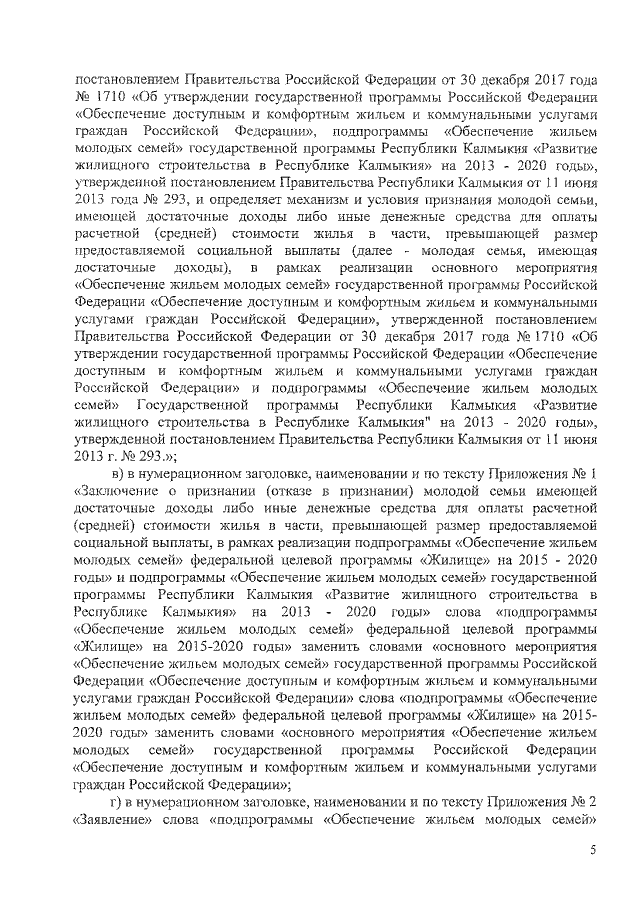 постановлением Правительства Российской Федерации от 30 декабря 2017 года № 1710 «Об утверждении государственной программы Российской Федерации «Обеспечение доступным и комфортным жильем и коммунальными услугами граждан Российской Федерации», подпрограммы «Обеспечение жильем молодых семей» государственной программы Республики Калмыкия «Развитие жилищного строительства в Республике Калмыкия» на 2013 - 2020 годы», утвержденной постановлением Правительства Республики Калмыкия от 11 июня 2013 года № 293, и определяет механизм и условия признания молодой семьи, имеющей достаточные доходы либо иные денежные средства для оплаты расчетной (средней) стоимости жилья в части, превышающей размер предоставляемой социальной выплаты (далее - молодая семья, имеющая достаточные доходы), в рамках реализации основного мероприятия «Обеспечение жильем молодых семей» государственной программы Российской Федерации «Обеспечение доступным и комфортным жильем и коммунальными услугами граждан Российской Федерации», утвержденной постановлением Правительства Российской Федерации от 30 декабря 2017 года № 1710 «Об утверждении государственной программы Российской Федерации «Обеспечение доступным и комфортным жильем и коммунальными услугами граждан Российской Федерации» и подпрограммы «Обеспечение жильем молодых семей» Государственной программы Республики Калмыкия «Развитие жилищного строительства в Республике Калмыкия" на 2013 - 2020 годы», утвержденной постановлением Правительства Республики Калмыкия от 11 июня 2013 г. № 293.»;

в) в нумерационном заголовке, наименовании и по тексту Приложения № 1 «Заключение о признании (отказе в признании) молодой семьи имеющей достаточные доходы либо иные денежные средства для оплаты расчетной (средней) стоимости жилья в части, превышающей размер предоставляемой социальной выплаты, в рамках реализации подпрограммы «Обеспечение жильем молодых семей» федеральной целевой программы «Жилище» на 2015 - 2020 годы» и подпрограммы «Обеспечение жильем молодых семей» государственной программы Республики Калмыкия «Развитие жилищного строительства в Республике Калмыкия» на 2013 - 2020 годы» слова «подпрограммы «Обеспечение жильем молодых семей» федеральной целевой программы «Жилище» на 2015-2020 годы» заменить словами «основного мероприятия «Обеспечение жильем молодых семей» государственной программы Российской Федерации «Обеспечение доступным и комфортным жильем и коммунальными услугами граждан Российской Федерации» слова «подпрограммы «Обеспечение жильем молодых семей» федеральной целевой программы «Жилище» на 2015-2020 годы» заменить словами «основного мероприятия «Обеспечение жильем молодых семей» государственной программы Российской Федерации «Обеспечение доступным и комфортным жильем и коммунальными услугами граждан Российской Федерации»;

г) в нумерационном заголовке, наименовании и по тексту Приложения № 2 «Заявление» слова «подпрограммы «Обеспечение жильем молодых семей»

5